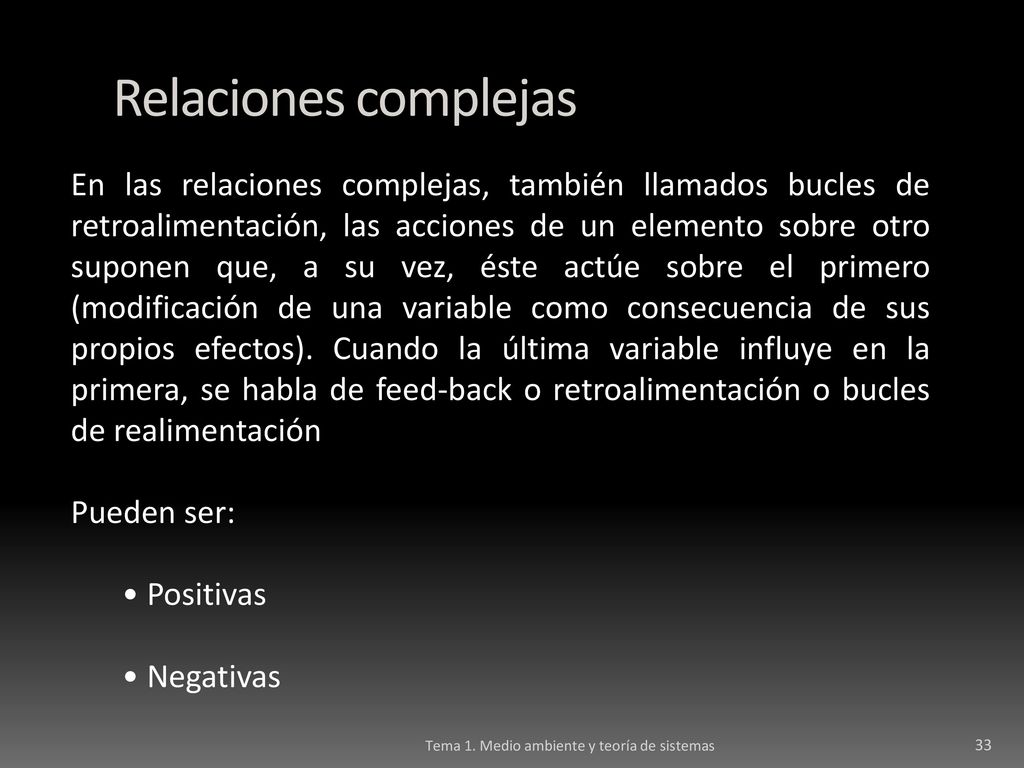 Relaciones complejas

En las relaciones complejas, también llamados bucles de retroalimentación, las acciones de un elemento sobre otro suponen que, a su vez, éste actúe sobre el primero (modificación de una variable como consecuencia de sus propios efectos). Cuando la última variable influye en la primera, se habla de feed-back o retroalimentación o bucles de realimentación

Pueden ser:

• Positivas

• Negativas

Tema 1. Medio ambiente y teoría de sistemas

33